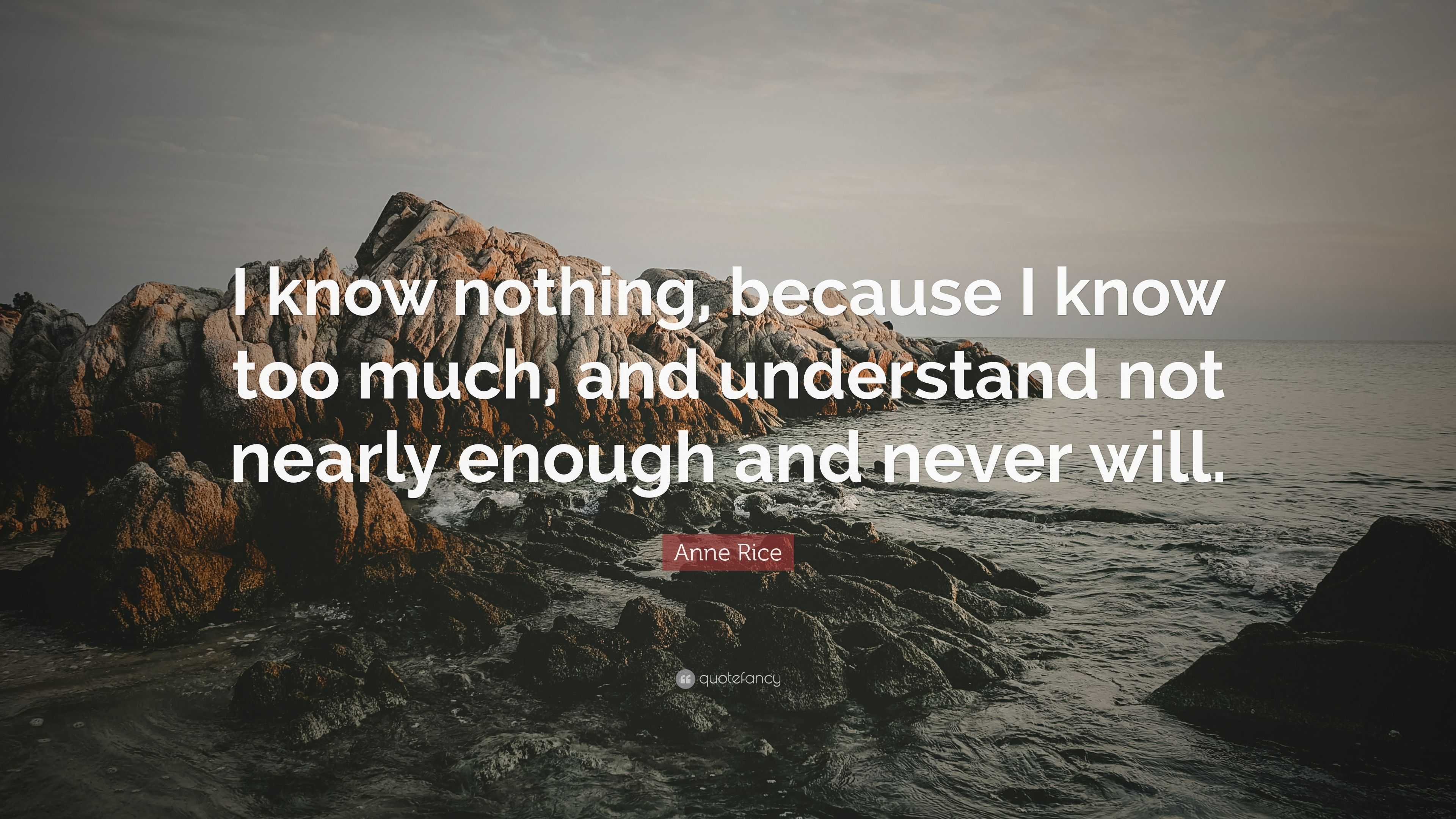 I know nothing, because I know too much, and understand not nearly enough and never will.

Anne Rice

quotefancy